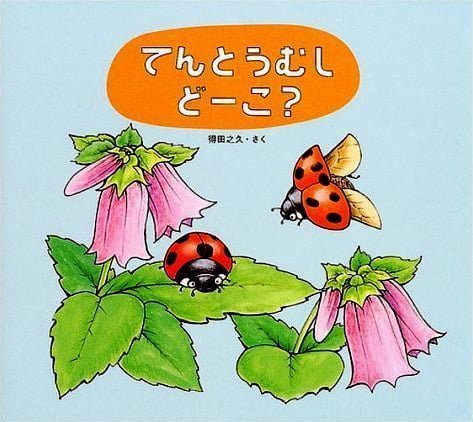 てんとうむし
どーこ?

得田之久・さく